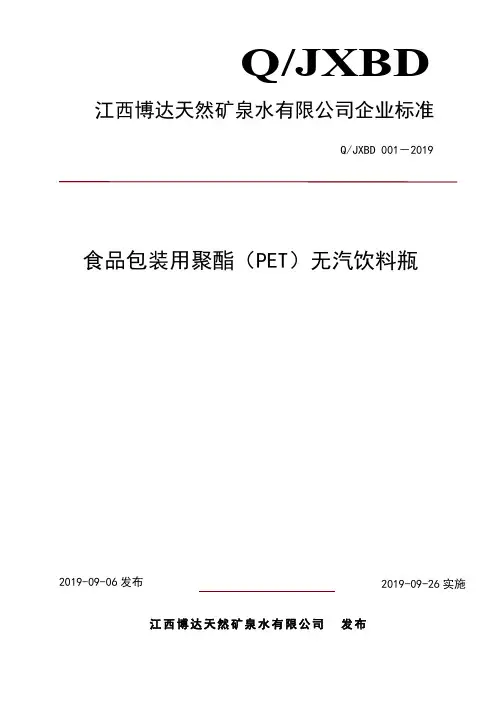 Q/JXBD

江西博达天然矿泉水有限公司企业标准

Q/JXBD 001—2019

食品包装用聚酯（PET）无汽饮料瓶

2019-09-06 发布

2019-09-26 实施

江西博达天然矿泉水有限公司 发布